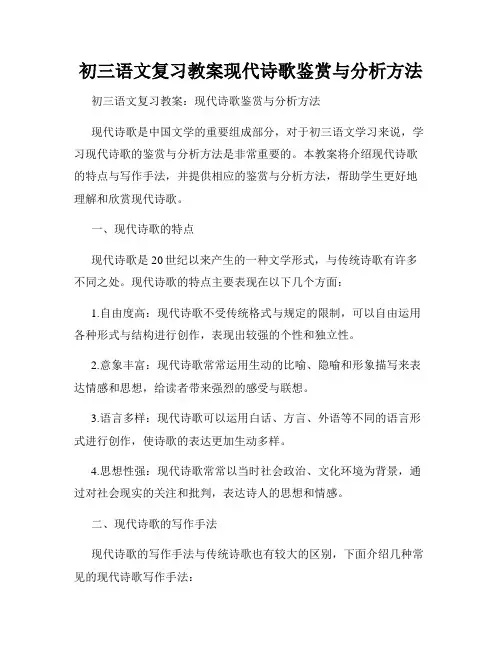 初三语文复习教案现代诗歌鉴赏与分析方法

初三语文复习教案：现代诗歌鉴赏与分析方法

现代诗歌是中国文学的重要组成部分，对于初三语文学习来说，学习现代诗歌的鉴赏与分析方法是非常重要的。本教案将介绍现代诗歌的特点与写作手法，并提供相应的鉴赏与分析方法，帮助学生更好地理解和欣赏现代诗歌。

一、现代诗歌的特点

现代诗歌是20世纪以来产生的一种文学形式，与传统诗歌有许多不同之处。现代诗歌的特点主要表现在以下几个方面：

1.自由度高：现代诗歌不受传统格式与规定的限制，可以自由运用各种形式与结构进行创作，表现出较强的个性和独立性。

2.意象丰富：现代诗歌常常运用生动的比喻、隐喻和形象描写来表达情感和思想，给读者带来强烈的感受与联想。

3.语言多样：现代诗歌可以运用白话、方言、外语等不同的语言形式进行创作，使诗歌的表达更加生动多样。

4.思想性强：现代诗歌常常以当时社会政治、文化环境为背景，通过对社会现实的关注和批判，表达诗人的思想和情感。

二、现代诗歌的写作手法

现代诗歌的写作手法与传统诗歌也有较大的区别，下面介绍几种常见的现代诗歌写作手法：